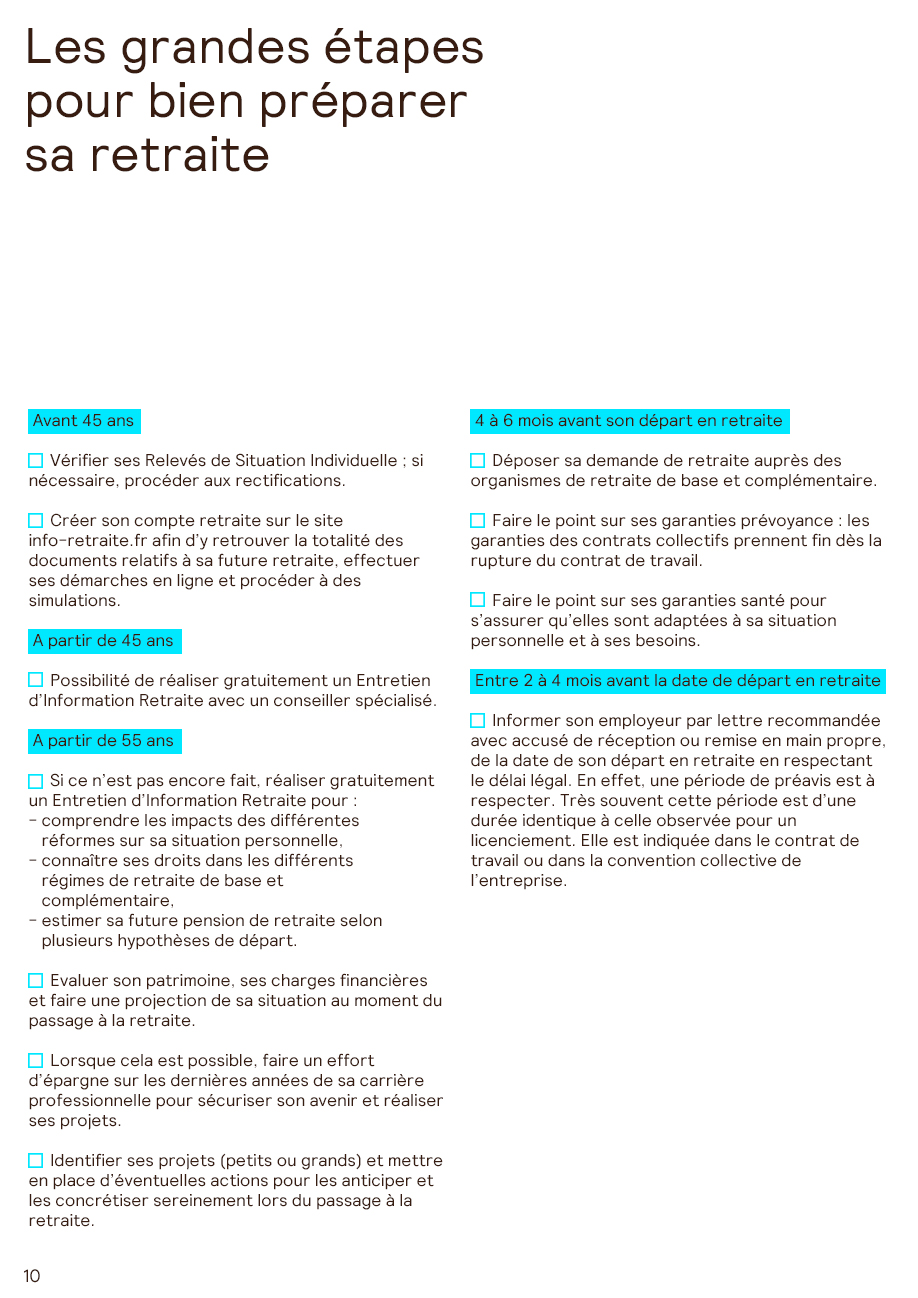 Les grandes étapes pour bien préparer sa retraite

Avant 45 ans

☐ Vérifier ses Relevés de Situation Individuelle ; si nécessaire, procéder aux rectifications.

☐ Créer son compte retraite sur le site info-retraite.fr afin d'y retrouver la totalité des documents relatifs à sa future retraite, effectuer ses démarches en ligne et procéder à des simulations.

A partir de 45 ans

☐ Possibilité de réaliser gratuitement un Entretien d'Information Retraite avec un conseiller spécialisé.

A partir de 55 ans

☐ Si ce n'est pas encore fait, réaliser gratuitement un Entretien d'Information Retraite pour :
- comprendre les impacts des différentes réformes sur sa situation personnelle,
- connaître ses droits dans les différents régimes de retraite de base et complémentaire,
- estimer sa future pension de retraite selon plusieurs hypothèses de départ.

☐ Evaluer son patrimoine, ses charges financières et faire une projection de sa situation au moment du passage à la retraite.

☐ Lorsque cela est possible, faire un effort d'épargne sur les dernières années de sa carrière professionnelle pour sécuriser son avenir et réaliser ses projets.

☐ Identifier ses projets (petits ou grands) et mettre en place d'éventuelles actions pour les anticiper et les concrétiser sereinement lors du passage à la retraite.

4 à 6 mois avant son départ en retraite

☐ Déposer sa demande de retraite auprès des organismes de retraite de base et complémentaire.

☐ Faire le point sur ses garanties prévoyance : les garanties des contrats collectifs prennent fin dès la rupture du contrat de travail.

☐ Faire le point sur ses garanties santé pour s'assurer qu'elles sont adaptées à sa situation personnelle et à ses besoins.

Entre 2 à 4 mois avant la date de départ en retraite

☐ Informer son employeur par lettre recommandée avec accusé de réception ou remise en main propre, de la date de son départ en retraite en respectant le délai légal. En effet, une période de préavis est à respecter. Très souvent cette période est d'une durée identique à celle observée pour un licenciement. Elle est indiquée dans le contrat de travail ou dans la convention collective de l'entreprise.

10